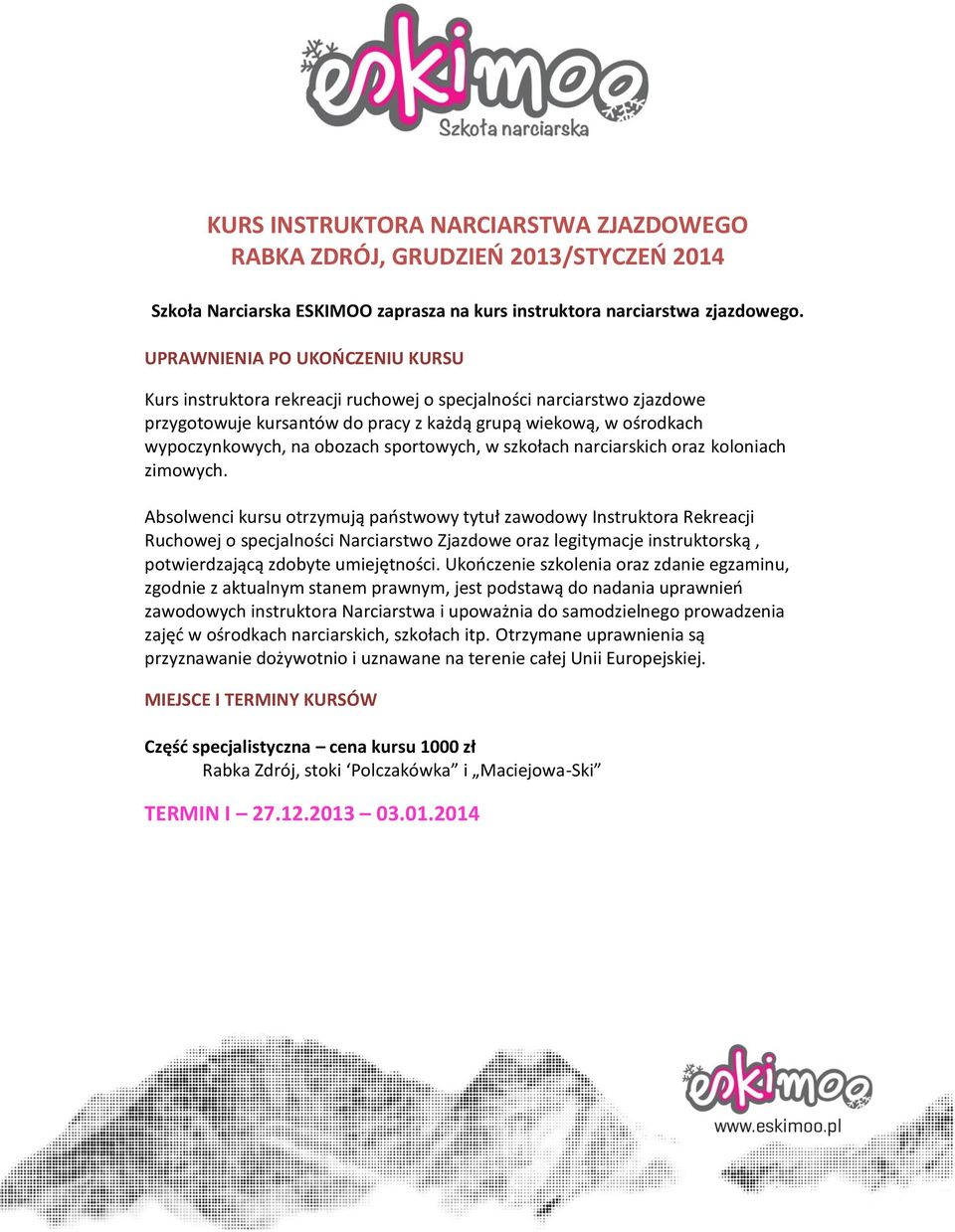 eskimoo
Szkoła narciarska

KURS INSTRUKTORA NARCIARSTWA ZJAZDOWEGO
RABKA ZDRÓJ, GRUDZIEŃ 2013/STYCZEŃ 2014

Szkoła Narciarska ESKIMOO zaprasza na kurs instruktora narciarstwa zjazdowego.

UPRAWNIENIA PO UKOŃCZENIU KURSU

Kurs instruktora rekreacji ruchowej o specjalności narciarstwo zjazdowe przygotowuje kursantów do pracy z każdą grupą wiekową, w ośrodkach wypoczynkowych, na obozach sportowych, w szkołach narciarskich oraz koloniach zimowych.

Absolwenci kursu otrzymują państwowy tytuł zawodowy Instruktora Rekreacji Ruchowej o specjalności Narciarstwo Zjazdowe oraz legitymacje instruktorską , potwierdzającą zdobyte umiejętności. Ukończenie szkolenia oraz zdanie egzaminu, zgodnie z aktualnym stanem prawnym, jest podstawą do nadania uprawnień zawodowych instruktora Narciarstwa i upoważnia do samodzielnego prowadzenia zajęć w ośrodkach narciarskich, szkołach itp. Otrzymane uprawnienia są przyznawanie dożywotnio i uznawane na terenie całej Unii Europejskiej.

MIEJSCE I TERMINY KURSÓW

Część specjalistyczna – cena kursu 1000 zł
Rabka Zdrój, stoki ‘Polczakówka” i „Maciejowa-Ski”

TERMIN I – 27.12.2013 – 03.01.2014

eskimoo
www.eskimoo.pl